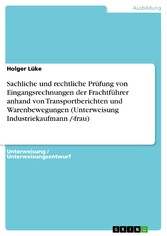 Ausbildung

Holger Lüke

Sachliche und rechtliche Prüfung von Eingangsrechnungen der Frachtführer anhand von Transportberichten und Warenbewegungen (Unterweisung Industriekaufmann /-frau)

Unterweisung / Unterweisungsentwurf

GRIN